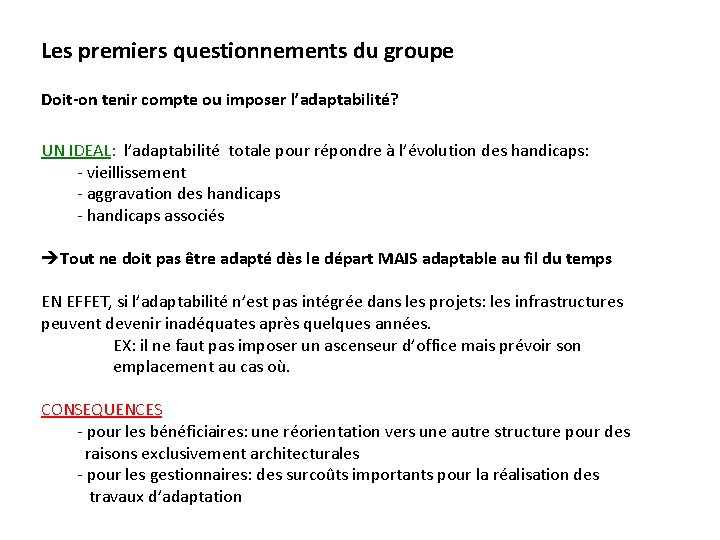 Les premiers questionnements du groupe

Doit-on tenir compte ou imposer l'adaptabilité?

UN IDEAL: l'adaptabilité totale pour répondre à l'évolution des handicaps:
- vieillissement
- aggravation des handicaps
- handicaps associés

→Tout ne doit pas être adapté dès le départ MAIS adaptable au fil du temps

EN EFFET, si l'adaptabilité n'est pas intégrée dans les projets: les infrastructures peuvent devenir inadéquates après quelques années.
EX: il ne faut pas imposer un ascenseur d'office mais prévoir son emplacement au cas où.

CONSEQUENCES
- pour les bénéficiaires: une réorientation vers une autre structure pour des raisons exclusivement architecturales
- pour les gestionnaires: des surcoûts importants pour la réalisation des travaux d'adaptation